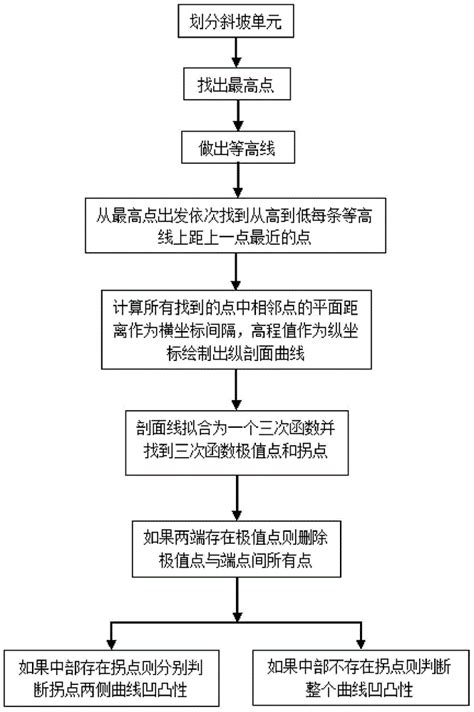 划分斜坡单元

找出最高点

做出等高线

从最高点出发依次找到从高到低每条等高线上距上一点最近的点

计算所有找到的点中相邻点的平面距离作为横坐标间隔，高程值作为纵坐标绘制出纵剖面曲线

剖面线拟合为一个三次函数并找到三次函数极值点和拐点

如果两端存在极值点则删除极值点与端点间所有点

如果中部存在拐点则分别判断拐点两侧曲线凹凸性

如果中部不存在拐点则判断整个曲线凹凸性